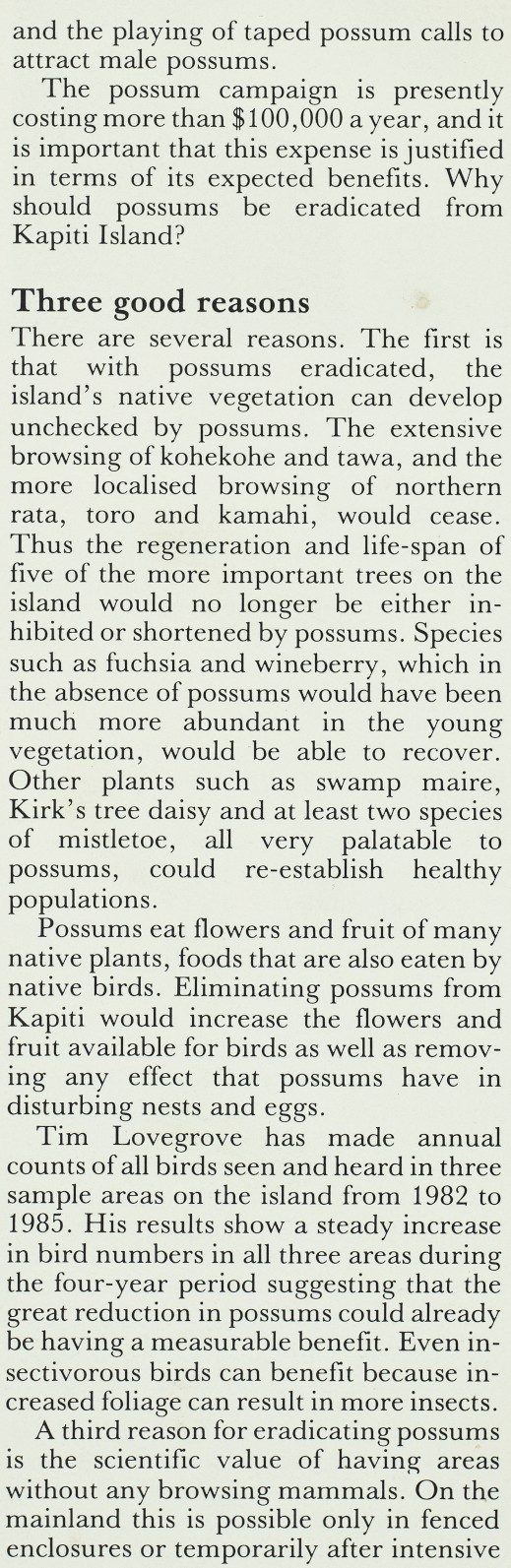 and the playing of taped possum calls to attract male possums.

The possum campaign is presently costing more than \$100,000 a year, and it is important that this expense is justified in terms of its expected benefits. Why should possums be eradicated from Kapiti Island?

Three good reasons

There are several reasons. The first is that with possums eradicated, the island's native vegetation can develop unchecked by possums. The extensive browsing of kohekohe and tawa, and the more localised browsing of northern rata, toro and kamahi, would cease. Thus the regeneration and life-span of five of the more important trees on the island would no longer be either inhibited or shortened by possums. Species such as fuchsia and wineberry, which in the absence of possums would have been much more abundant in the young vegetation, would be able to recover. Other plants such as swamp maire, Kirk's tree daisy and at least two species of mistletoe, all very palatable to possums, could re-establish healthy populations.

Possums eat flowers and fruit of many native plants, foods that are also eaten by native birds. Eliminating possums from Kapiti would increase the flowers and fruit available for birds as well as removing any effect that possums have in disturbing nests and eggs.

Tim Lovegrove has made annual counts of all birds seen and heard in three sample areas on the island from 1982 to 1985. His results show a steady increase in bird numbers in all three areas during the four-year period suggesting that the great reduction in possums could already be having a measurable benefit. Even insectivorous birds can benefit because increased foliage can result in more insects.

A third reason for eradicating possums is the scientific value of having areas without any browsing mammals. On the mainland this is possible only in fenced enclosures or temporarily after intensive